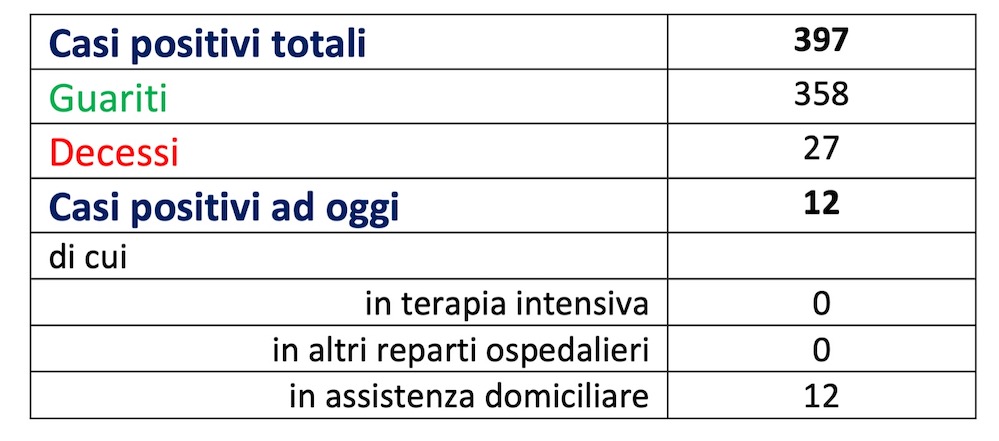 | Casi positivi totali | 397 |
|---|---|
| Guariti | 358 |
| Decessi | 27 |
| Casi positivi ad oggi | 12 |
| di cui | |
| in terapia intensiva | 0 |
| in altri reparti ospedalieri | 0 |
| in assistenza domiciliare | 12 |